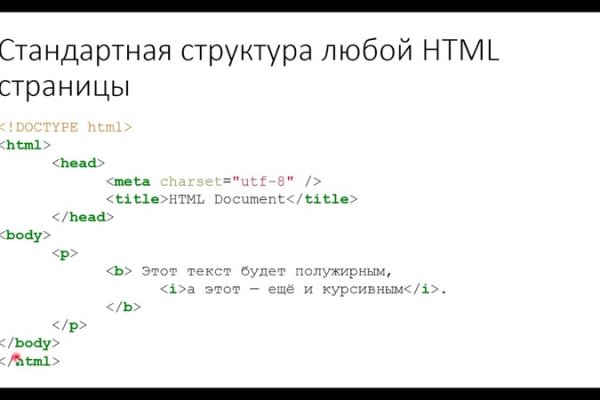 Стандартная структура любой HTML страницы

<!DOCTYPE html>
<html>
	<head>
		<meta charset="utf-8" />
		<title>HTML Document</title>
	</head>
<body>
	<p>
		<b> Этот текст будет полужирным,
			<i>а этот — ещё и курсивным</i>.
		</b>
	</p>
</body>
</html>